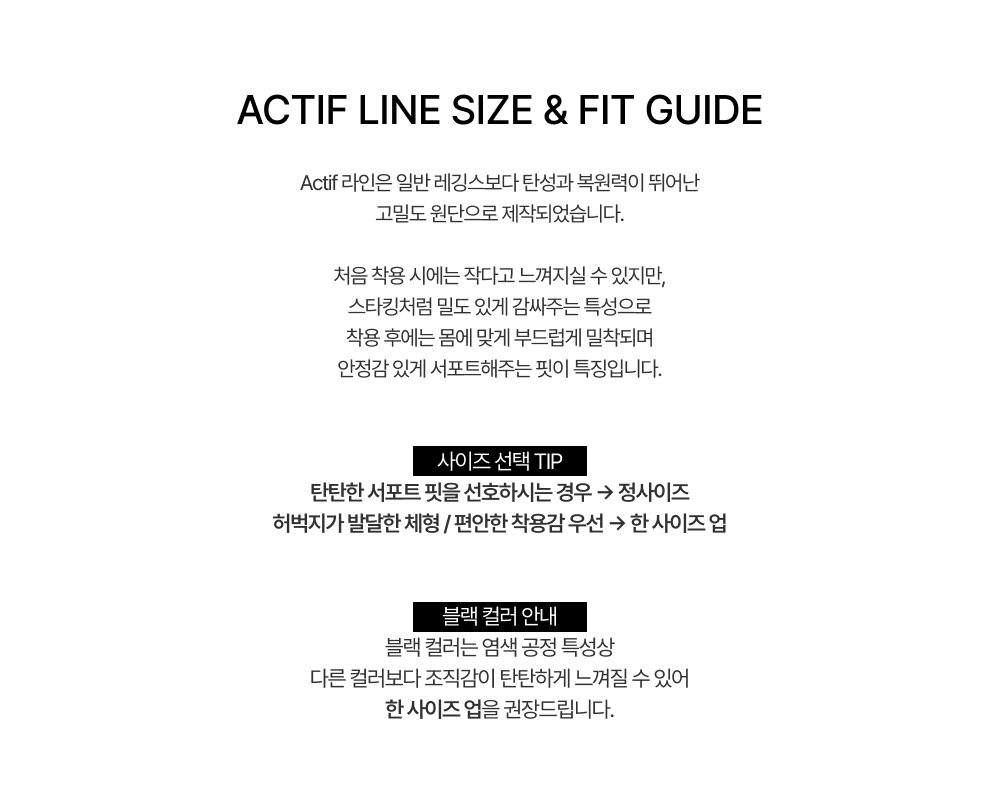 ACTIF LINE SIZE & FIT GUIDE

Actif 라인은 일반 레깅스보다 탄성과 복원력이 뛰어난
고밀도 원단으로 제작되었습니다.

처음 착용 시에는 작다고 느껴지실 수 있지만,
스타킹처럼 밀도 있게 감싸주는 특성으로
착용 후에는 몸에 맞게 부드럽게 밀착되며
안정감 있게 서포트해주는 핏이 특징입니다.

사이즈 선택 TIP
탄탄한 서포트 핏을 선호하시는 경우 → 정사이즈
허벅지가 발달한 체형 / 편안한 착용감 우선 → 한 사이즈 업

블랙 컬러 안내
블랙 컬러는 염색 공정 특성상
다른 컬러보다 조직감이 탄탄하게 느껴질 수 있어
한 사이즈 업을 권장드립니다.